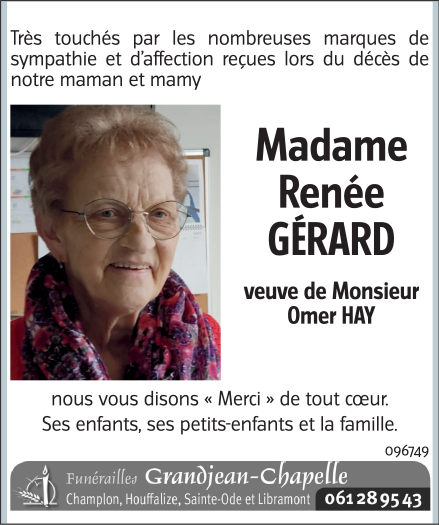 Très touchés par les nombreuses marques de sympathie et d'affection reçues lors du décès de notre maman et mamy

Madame
Renée
GÉRARD

veuve de Monsieur
Omer HAY

nous vous disons « Merci » de tout cœur.
Ses enfants, ses petits-enfants et la famille.

096749

Funérailles Grandjean-Chapelle
Champlon, Houffalize, Sainte-Ode et Libramont 061 28 95 43